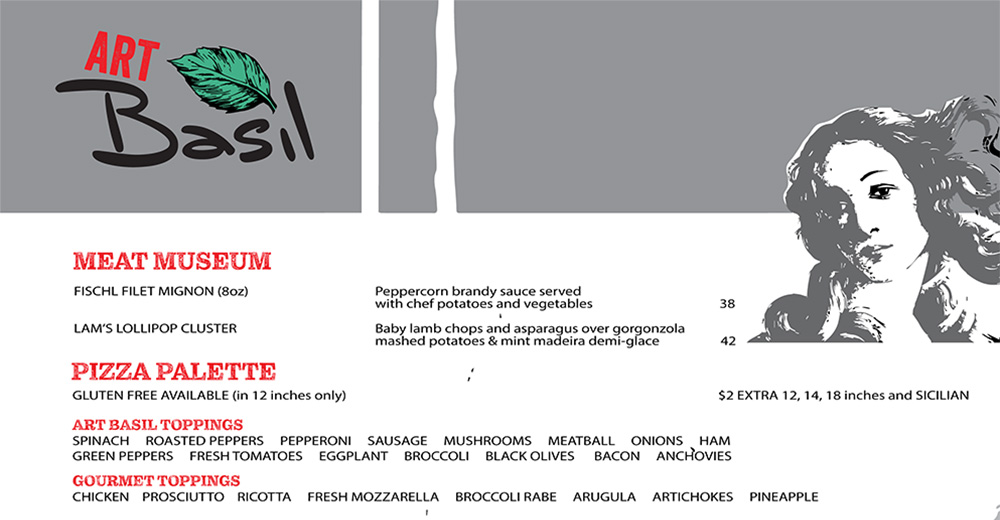 ART
Basil

MEAT MUSEUM

FISCHL FILET MIGNON (8oz)
Peppercorn brandy sauce served with chef potatoes and vegetables
38

LAM'S LOLLIPOP CLUSTER
Baby lamb chops and asparagus over gorgonzola mashed potatoes & mint madeira demi-glace
42

PIZZA PALETTE

GLUTEN FREE AVAILABLE (in 12 inches only)
$2 EXTRA 12, 14, 18 inches and SICILIAN

ART BASIL TOPPINGS
SPINACH ROASTED PEPPERS PEPPERONI SAUSAGE MUSHROOMS MEATBALL ONIONS HAM
GREEN PEPPERS FRESH TOMATOES EGGPLANT BROCCOLI BLACK OLIVES BACON ANCHOVIES

GOURMET TOPPINGS
CHICKEN PROSCIUTTO RICOTTA FRESH MOZZARELLA BROCCOLI RABE ARUGULA ARTICHOKES PINEAPPLE